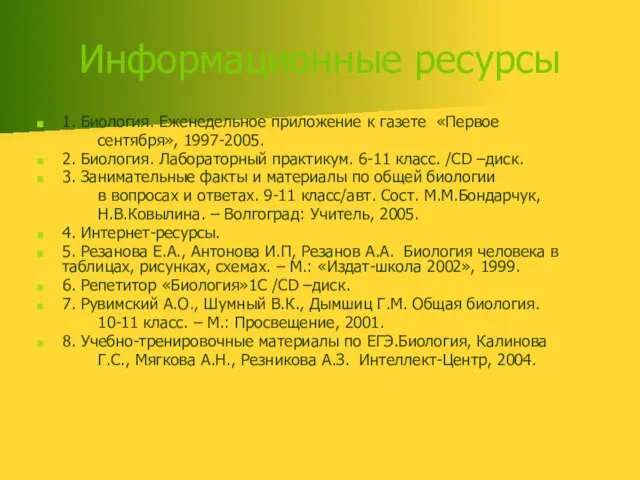 Информационные ресурсы

1. Биология. Еженедельное приложение к газете «Первое сентября», 1997-2005.

2. Биология. Лабораторный практикум. 6-11 класс. /CD –диск.

3. Занимательные факты и материалы по общей биологии в вопросах и ответах. 9-11 класс/авт. Сост. М.М.Бондарчук, Н.В.Ковылина. – Волгоград: Учитель, 2005.

4. Интернет-ресурсы.

5. Резанова Е.А., Антонова И.П, Резанов А.А. Биология человека в таблицах, рисунках, схемах. – М.: «Издат-школа 2002», 1999.

6. Репетитор «Биология»1С /CD –диск.

7. Рувимский А.О., Шумный В.К., Дымшиц Г.М. Общая биология. 10-11 класс. – М.: Просвещение, 2001.

8. Учебно-тренировочные материалы по ЕГЭ.Биология, Калинова Г.С., Мягкова А.Н., Резникова А.З. Интеллект-Центр, 2004.